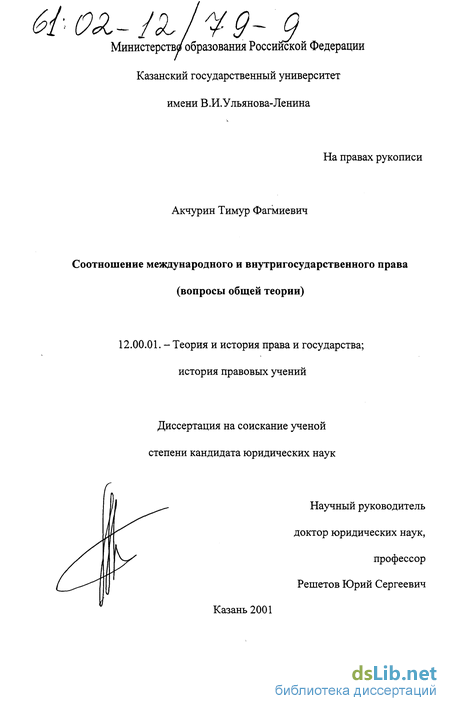 61:02-12/79-9

Министерство образования Российской Федерации

Казанский государственный университет

имени В.И.Ульянова-Ленина

На правах рукописи

Акчурин Тимур Фагмиевич

Соотношение международного и внутригосударственного права

(вопросы общей теории)

12.00.01. – Теория и история права и государства; история правовых учений

Диссертация на соискание ученой степени кандидата юридических наук

Научный руководитель доктор юридических наук, профессор Решетов Юрий Сергеевич

Казань 2001

dsLib.net
библиотека диссертаций